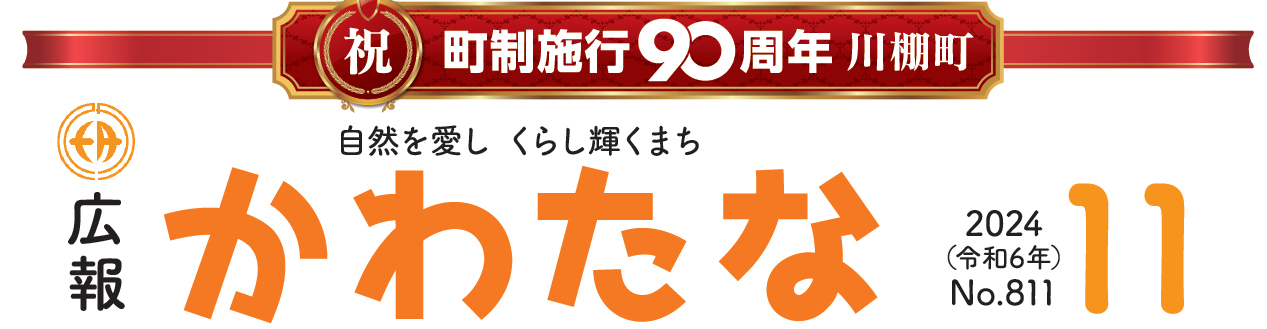 祝 町制施行90周年 川棚町

自然を愛し くらし輝くまち

広報 かわたな

2024 (令和6年) No.811

11